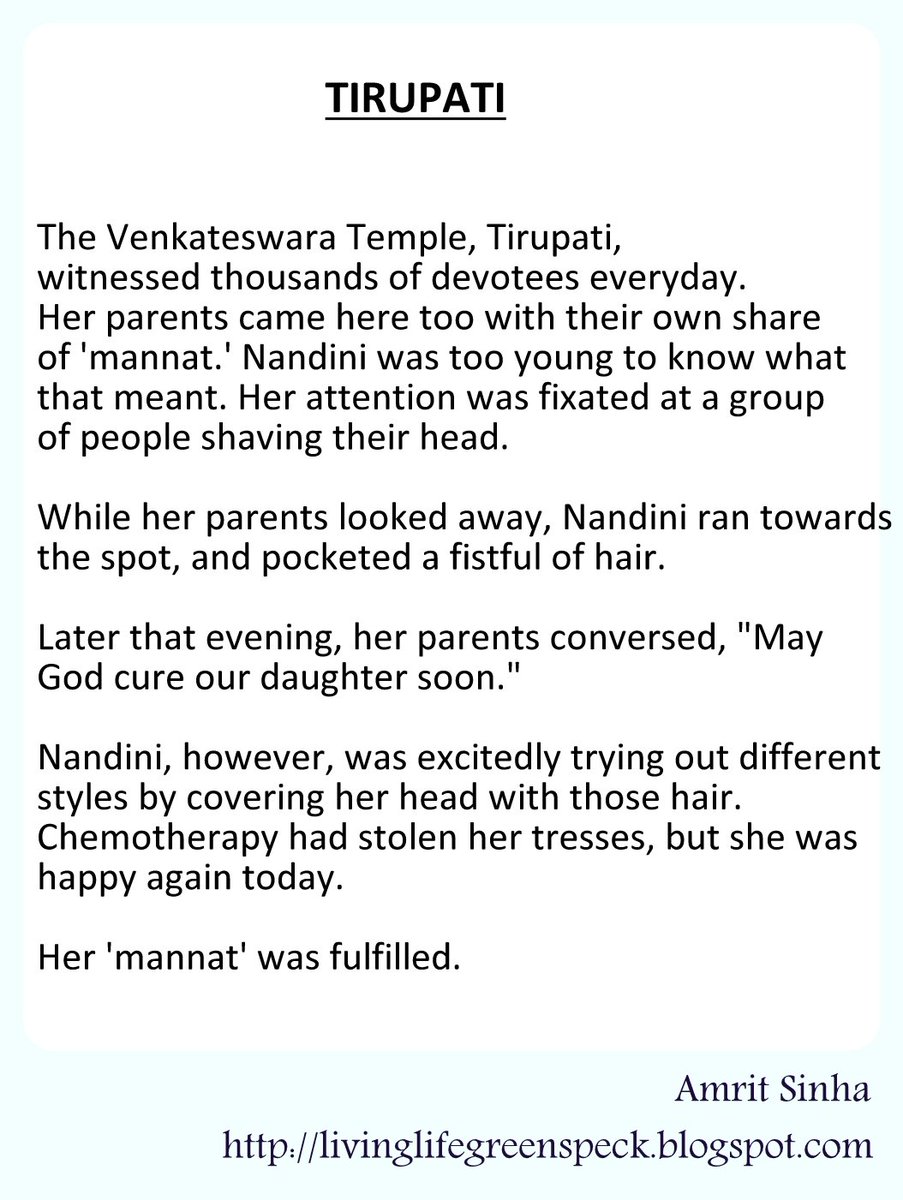 TIRUPATI

The Venkateswara Temple, Tirupati, witnessed thousands of devotees everyday. Her parents came here too with their own share of 'mannat.' Nandini was too young to know what that meant. Her attention was fixated at a group of people shaving their head.

While her parents looked away, Nandini ran towards the spot, and pocketed a fistful of hair.

Later that evening, her parents conversed, "May God cure our daughter soon."

Nandini, however, was excitedly trying out different styles by covering her head with those hair. Chemotherapy had stolen her tresses, but she was happy again today.

Her 'mannat' was fulfilled.

Amrit Sinha

http://livinglifegreenspeck.blogspot.com